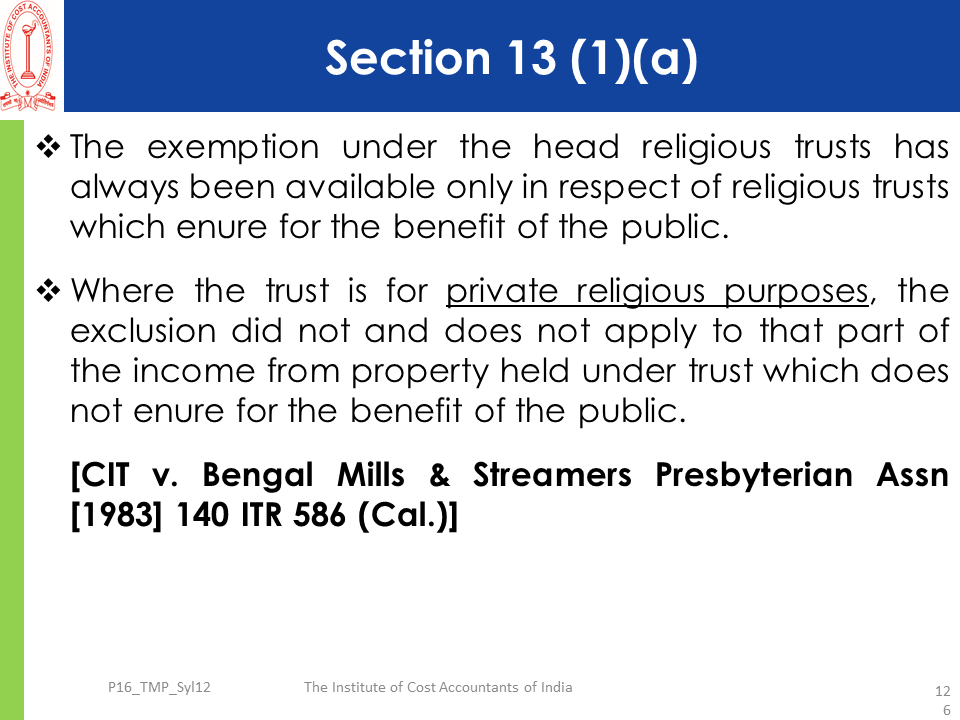 THE INSTITUTE OF COST ACCOUNTANTS OF INDIA

Section 13 (1)(a)

❖ The exemption under the head religious trusts has always been available only in respect of religious trusts which enure for the benefit of the public.

❖ Where the trust is for private religious purposes, the exclusion did not and does not apply to that part of the income from property held under trust which does not enure for the benefit of the public.

[CIT v. Bengal Mills & Streamers Presbyterian Assn [1983] 140 ITR 586 (Cal.)]

P16_TMP_Syl12 The Institute of Cost Accountants of India 126